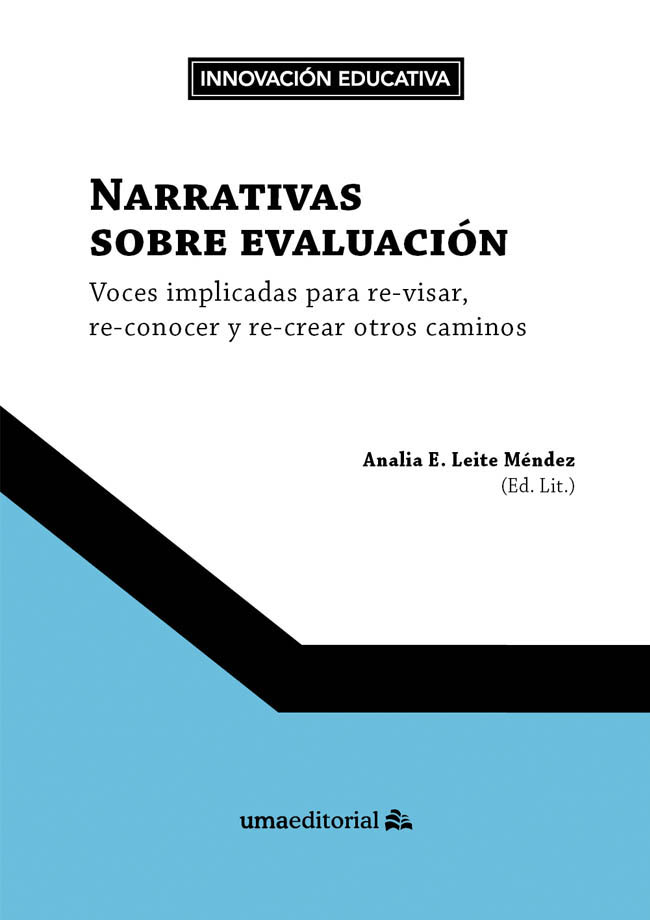 INNOVACIÓN EDUCATIVA

NARRATIVAS SOBRE EVALUACIÓN

Voces implicadas para re-visar, re-conocer y re-crear otros caminos

Analia E. Leite Méndez
(Ed. Lit.)

umaeditorial